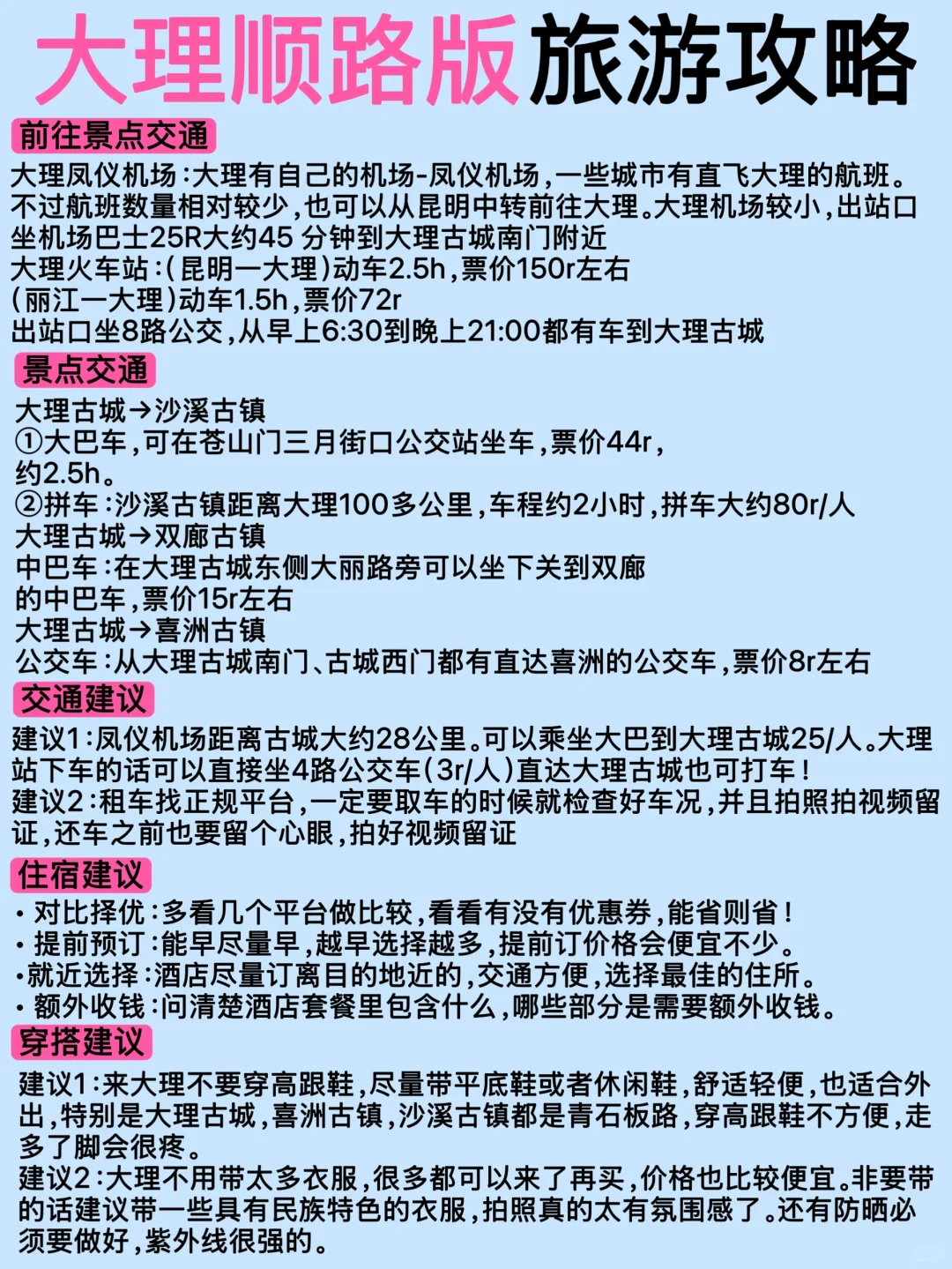 大理顺路版旅游攻略

前往景点交通

大理凤仪机场:大理有自己的机场-凤仪机场,一些城市有直飞大理的航班。不过航班数量相对较少,也可以从昆明中转前往大理。大理机场较小,出站口坐机场巴士25R大约45 分钟到大理古城南门附近
大理火车站:(昆明一大理)动车2.5h,票价150r左右
(丽江一大理)动车1.5h,票价72r
出站口坐8路公交,从早上6:30到晚上21:00都有车到大理古城

景点交通

大理古城→沙溪古镇
①大巴车,可在苍山门三月街口公交站坐车,票价44r,约2.5h。
②拼车:沙溪古镇距离大理100多公里,车程约2小时,拼车大约80r/人
大理古城→双廊古镇
中巴车:在大理古城东侧大丽路旁可以坐下关到双廊的中巴车,票价15r左右
大理古城→喜洲古镇
公交车:从大理古城南门、古城西门都有直达喜洲的公交车,票价8r左右

交通建议

建议1:凤仪机场距离古城大约28公里。可以乘坐大巴到大理古城25/人。大理站下车的话可以直接坐4路公交车(3r/人)直达大理古城也可打车!
建议2:租车找正规平台,一定要取车的时候就检查好车况,并且拍照拍视频留证,还车之前也要留个心眼,拍好视频留证

住宿建议

• 对比择优:多看几个平台做比较,看看有没有优惠券,能省则省!
• 提前预订:能早尽量早,越早选择越多,提前订价格会便宜不少。
•就近选择:酒店尽量订离目的地近的,交通方便,选择最佳的住所。
• 额外收钱:问清楚酒店套餐里包含什么,哪些部分是需要额外收钱。

穿搭建议

建议1:来大理不要穿高跟鞋,尽量带平底鞋或者休闲鞋,舒适轻便,也适合外出,特别是大理古城,喜洲古镇,沙溪古镇都是青石板路,穿高跟鞋不方便,走多了脚会很疼。
建议2:大理不用带太多衣服,很多都可以来了再买,价格也比较便宜。非要带的话建议带一些具有民族特色的衣服,拍照真的太有氛围感了。还有防晒必须要做好,紫外线很强的。